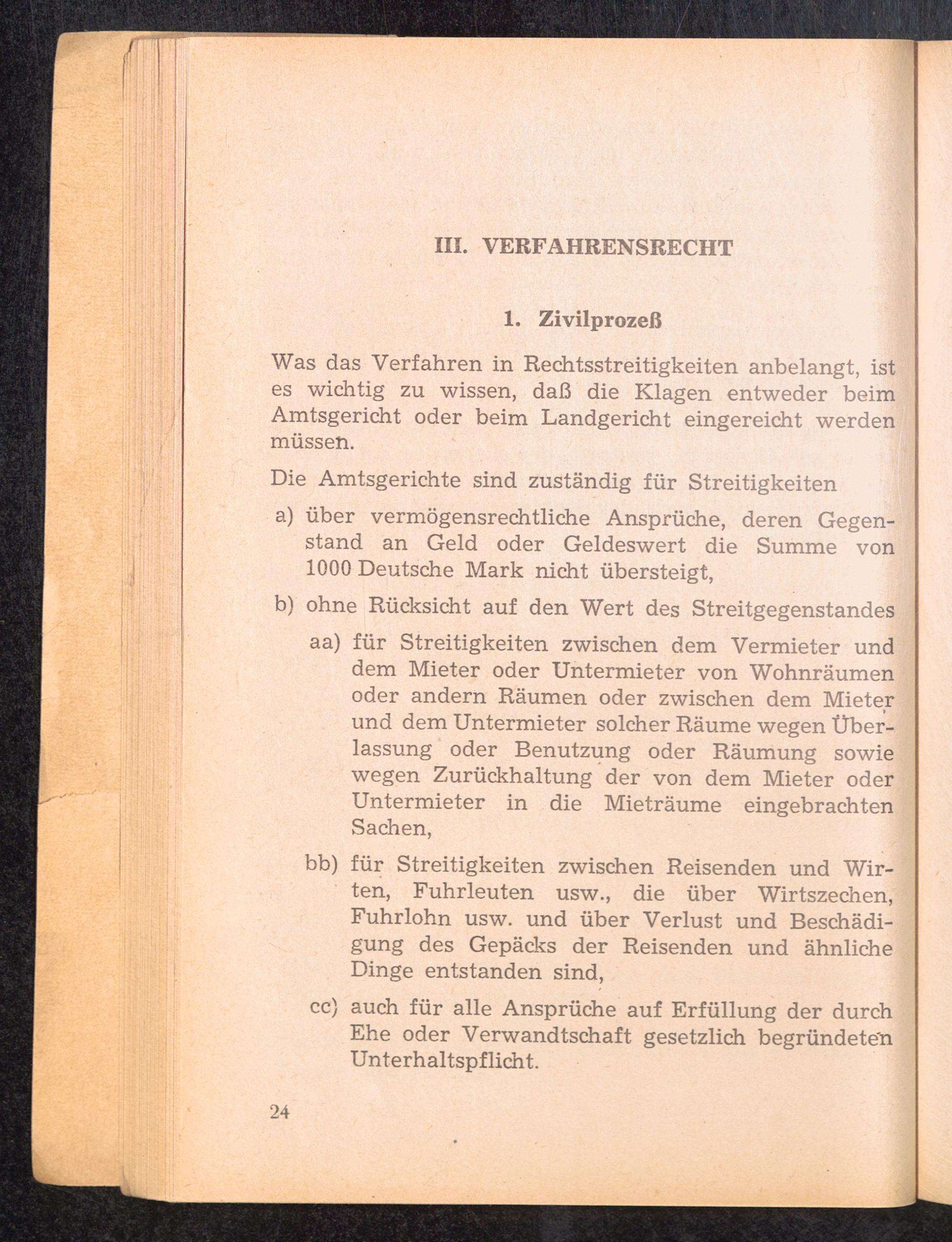 III. VERFAHRENSRECHT

1. Zivilprozeß

Was das Verfahren in Rechtsstreitigkeiten anbelangt, ist es wichtig zu wissen, daß die Klagen entweder beim Amtsgericht oder beim Landgericht eingereicht werden müssen.

Die Amtsgerichte sind zuständig für Streitigkeiten

a) über vermögensrechtliche Ansprüche, deren Gegenstand an Geld oder Geldeswert die Summe von 1000 Deutsche Mark nicht übersteigt,

b) ohne Rücksicht auf den Wert des Streitgegenstandes

aa) für Streitigkeiten zwischen dem Vermieter und dem Mieter oder Untermieter von Wohnräumen oder andern Räumen oder zwischen dem Mieter und dem Untermieter solcher Räume wegen Überlassung oder Benutzung oder Räumung sowie wegen Zurückhaltung der von dem Mieter oder Untermieter in die Mieträume eingebrachten Sachen,

bb) für Streitigkeiten zwischen Reisenden und Wirten, Fuhrleuten usw., die über Wirtszechen, Fuhrlohn usw. und über Verlust und Beschädigung des Gepäcks der Reisenden und ähnliche Dinge entstanden sind,

cc) auch für alle Ansprüche auf Erfüllung der durch Ehe oder Verwandtschaft gesetzlich begründeten Unterhaltspflicht.

24